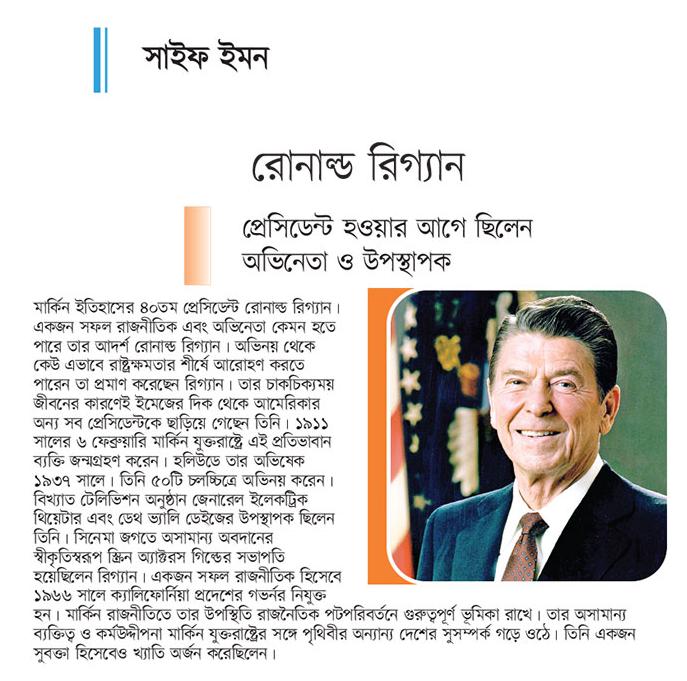 সাইফ ইমন

রোনাল্ড রিগ্যান

প্রেসিডেন্ট হওয়ার আগে ছিলেন অভিনেতা ও উপস্থাপক

মার্কিন ইতিহাসের ৪০তম প্রেসিডেন্ট রোনাল্ড রিগ্যান। একজন সফল রাজনীতিক এবং অভিনেতা কেমন হতে পারে তার আদর্শ রোনাল্ড রিগ্যান। অভিনয় থেকে কেউ এভাবে রাষ্ট্রক্ষমতার শীর্ষে আরোহণ করতে পারেন তা প্রমাণ করেছেন রিগ্যান। তার চাকচিক্যময় জীবনের কারণেই ইমেজের দিক থেকে আমেরিকার অন্য সব প্রেসিডেন্টকে ছাড়িয়ে গেছেন তিনি। ১৯১১ সালের ৬ ফেব্রুয়ারি মার্কিন যুক্তরাষ্ট্রে এই প্রতিভাবান ব্যক্তি জন্মগ্রহণ করেন। হলিউডে তার অভিষেক ১৯৩৭ সালে। তিনি ৫০টি চলচ্চিত্রে অভিনয় করেন। বিখ্যাত টেলিভিশন অনুষ্ঠান জেনারেল ইলেকট্রিক থিয়েটার এবং ডেথ ভ্যালি ডেইজের উপস্থাপক ছিলেন তিনি। সিনেমা জগতে অসামান্য অবদানের স্বীকৃতিস্বরূপ স্ক্রিন অ্যাক্টরস গিল্ডের সভাপতি হয়েছিলেন রিগ্যান। একজন সফল রাজনীতিক হিসেবে ১৯৬৬ সালে ক্যালিফোর্নিয়া প্রদেশের গভর্নর নিযুক্ত হন। মার্কিন রাজনীতিতে তার উপস্থিতি রাজনৈতিক পটপরিবর্তনে গুরুত্বপূর্ণ ভূমিকা রাখে। তার অসামান্য ব্যক্তিত্ব ও কর্মউদ্দীপনা মার্কিন যুক্তরাষ্ট্রের সঙ্গে পৃথিবীর অন্যান্য দেশের সুসম্পর্ক গড়ে ওঠে। তিনি একজন সুবক্তা হিসেবেও খ্যাতি অর্জন করেছিলেন।